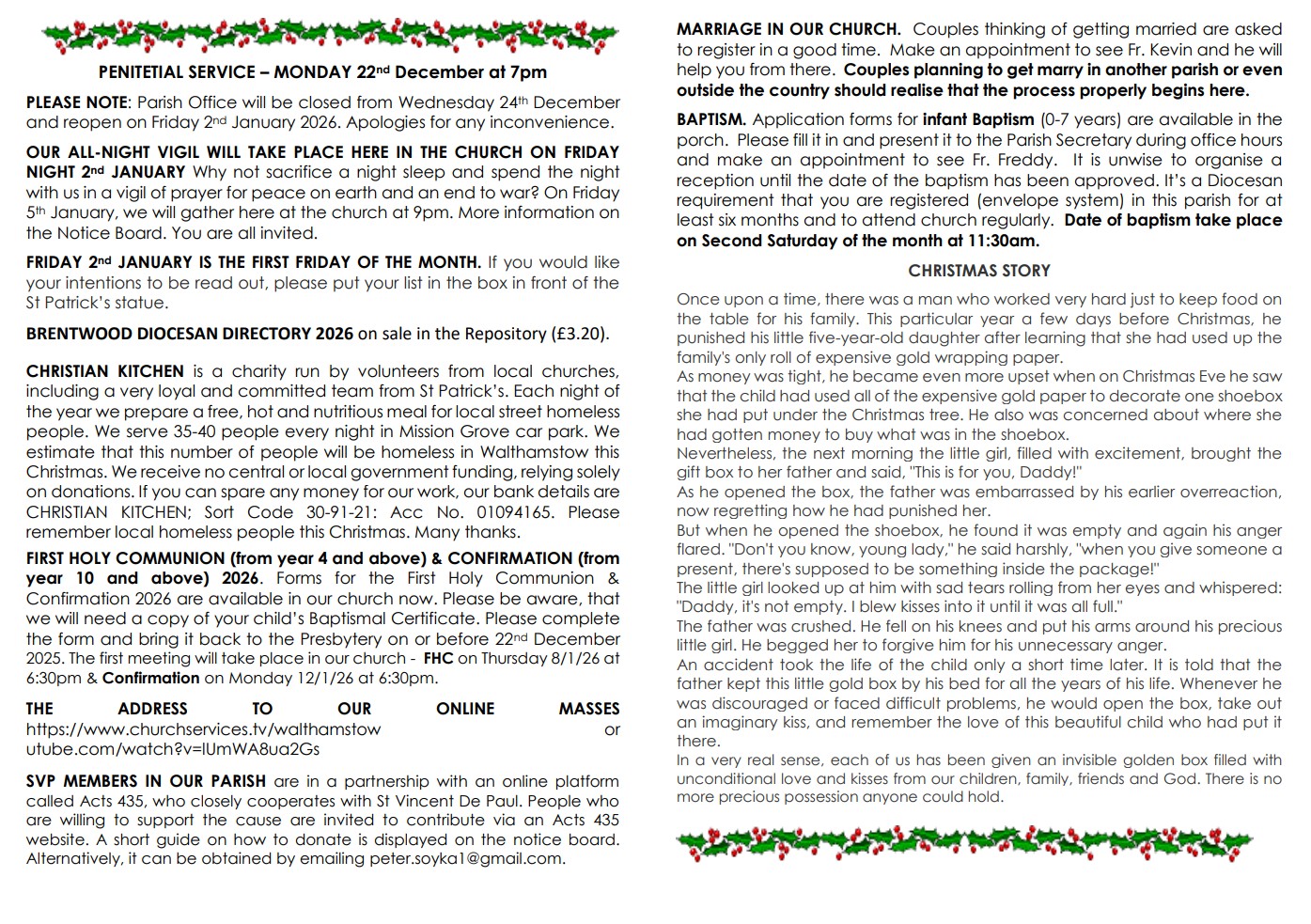 PENITETIAL SERVICE – MONDAY 22nd December at 7pm

PLEASE NOTE: Parish Office will be closed from Wednesday 24th December and reopen on Friday 2nd January 2026. Apologies for any inconvenience.

OUR ALL-NIGHT VIGIL WILL TAKE PLACE HERE IN THE CHURCH ON FRIDAY NIGHT 2nd JANUARY Why not sacrifice a night sleep and spend the night with us in a vigil of prayer for peace on earth and an end to war? On Friday 5th January, we will gather here at the church at 9pm. More information on the Notice Board. You are all invited.

FRIDAY 2nd JANUARY IS THE FIRST FRIDAY OF THE MONTH. If you would like your intentions to be read out, please put your list in the box in front of the St Patrick's statue.

BRENTWOOD DIOCESAN DIRECTORY 2026 on sale in the Repository (£3.20).

CHRISTIAN KITCHEN is a charity run by volunteers from local churches, including a very loyal and committed team from St Patrick's. Each night of the year we prepare a free, hot and nutritious meal for local street homeless people. We serve 35-40 people every night in Mission Grove car park. We estimate that this number of people will be homeless in Walthamstow this Christmas. We receive no central or local government funding, relying solely on donations. If you can spare any money for our work, our bank details are CHRISTIAN KITCHEN; Sort Code 30-91-21: Acc No. 01094165. Please remember local homeless people this Christmas. Many thanks.

FIRST HOLY COMMUNION (from year 4 and above) & CONFIRMATION (from year 10 and above) 2026. Forms for the First Holy Communion & Confirmation 2026 are available in our church now. Please be aware, that we will need a copy of your child's Baptismal Certificate. Please complete the form and bring it back to the Presbytery on or before 22nd December 2025. The first meeting will take place in our church - FHC on Thursday 8/1/26 at 6:30pm & Confirmation on Monday 12/1/26 at 6:30pm.

THE ADDRESS TO OUR ONLINE MASSES https://www.churchservices.tv/walthamstow or utube.com/watch?v=lUmWA8ua2Gs

SVP MEMBERS IN OUR PARISH are in a partnership with an online platform called Acts 435, who closely cooperates with St Vincent De Paul. People who are willing to support the cause are invited to contribute via an Acts 435 website. A short guide on how to donate is displayed on the notice board. Alternatively, it can be obtained by emailing peter.soyka1@gmail.com.

MARRIAGE IN OUR CHURCH. Couples thinking of getting married are asked to register in a good time. Make an appointment to see Fr. Kevin and he will help you from there. Couples planning to get marry in another parish or even outside the country should realise that the process properly begins here.

BAPTISM. Application forms for infant Baptism (0-7 years) are available in the porch. Please fill it in and present it to the Parish Secretary during office hours and make an appointment to see Fr. Freddy. It is unwise to organise a reception until the date of the baptism has been approved. It's a Diocesan requirement that you are registered (envelope system) in this parish for at least six months and to attend church regularly. Date of baptism take place on Second Saturday of the month at 11:30am.

CHRISTMAS STORY

Once upon a time, there was a man who worked very hard just to keep food on the table for his family. This particular year a few days before Christmas, he punished his little five-year-old daughter after learning that she had used up the family's only roll of expensive gold wrapping paper.
As money was tight, he became even more upset when on Christmas Eve he saw that the child had used all of the expensive gold paper to decorate one shoebox she had put under the Christmas tree. He also was concerned about where she had gotten money to buy what was in the shoebox.
Nevertheless, the next morning the little girl, filled with excitement, brought the gift box to her father and said, "This is for you, Daddy!"
As he opened the box, the father was embarrassed by his earlier overreaction, now regretting how he had punished her.
But when he opened the shoebox, he found it was empty and again his anger flared. "Don't you know, young lady," he said harshly, "when you give someone a present, there's supposed to be something inside the package!"
The little girl looked up at him with sad tears rolling from her eyes and whispered: "Daddy, it's not empty. I blew kisses into it until it was all full."
The father was crushed. He fell on his knees and put his arms around his precious little girl. He begged her to forgive him for his unnecessary anger.
An accident took the life of the child only a short time later. It is told that the father kept this little gold box by his bed for all the years of his life. Whenever he was discouraged or faced difficult problems, he would open the box, take out an imaginary kiss, and remember the love of this beautiful child who had put it there.
In a very real sense, each of us has been given an invisible golden box filled with unconditional love and kisses from our children, family, friends and God. There is no more precious possession anyone could hold.